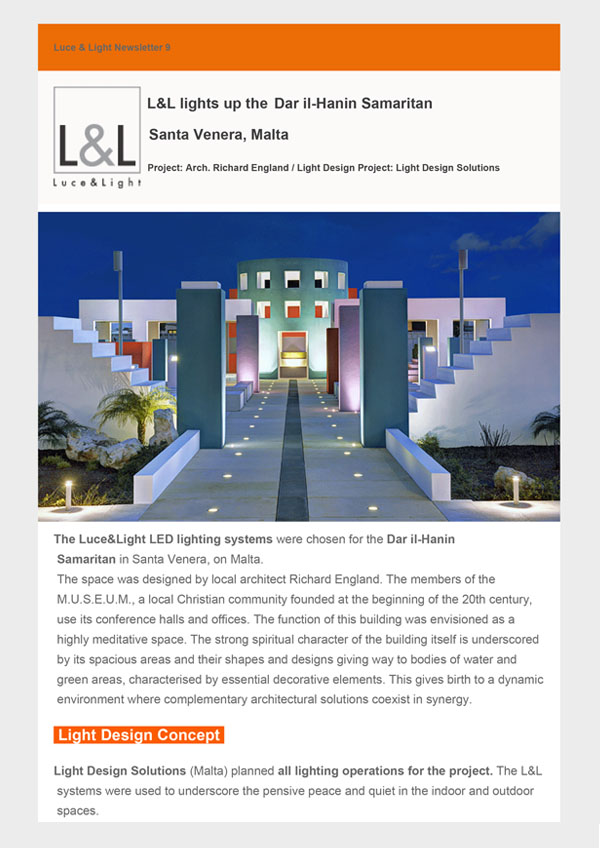 Luce & Light Newsletter 9

L&L
Luce&Light

L&L lights up the Dar il-Hanin Samaritan

Santa Venera, Malta

Project: Arch. Richard England / Light Design Project: Light Design Solutions

The Luce&Light LED lighting systems were chosen for the Dar il-Hanin Samaritan in Santa Venera, on Malta.
The space was designed by local architect Richard England. The members of the M.U.S.E.U.M., a local Christian community founded at the beginning of the 20th century, use its conference halls and offices. The function of this building was envisioned as a highly meditative space. The strong spiritual character of the building itself is underscored by its spacious areas and their shapes and designs giving way to bodies of water and green areas, characterised by essential decorative elements. This gives birth to a dynamic environment where complementary architectural solutions coexist in synergy.

Light Design Concept

Light Design Solutions (Malta) planned all lighting operations for the project. The L&L systems were used to underscore the pensive peace and quiet in the indoor and outdoor spaces.